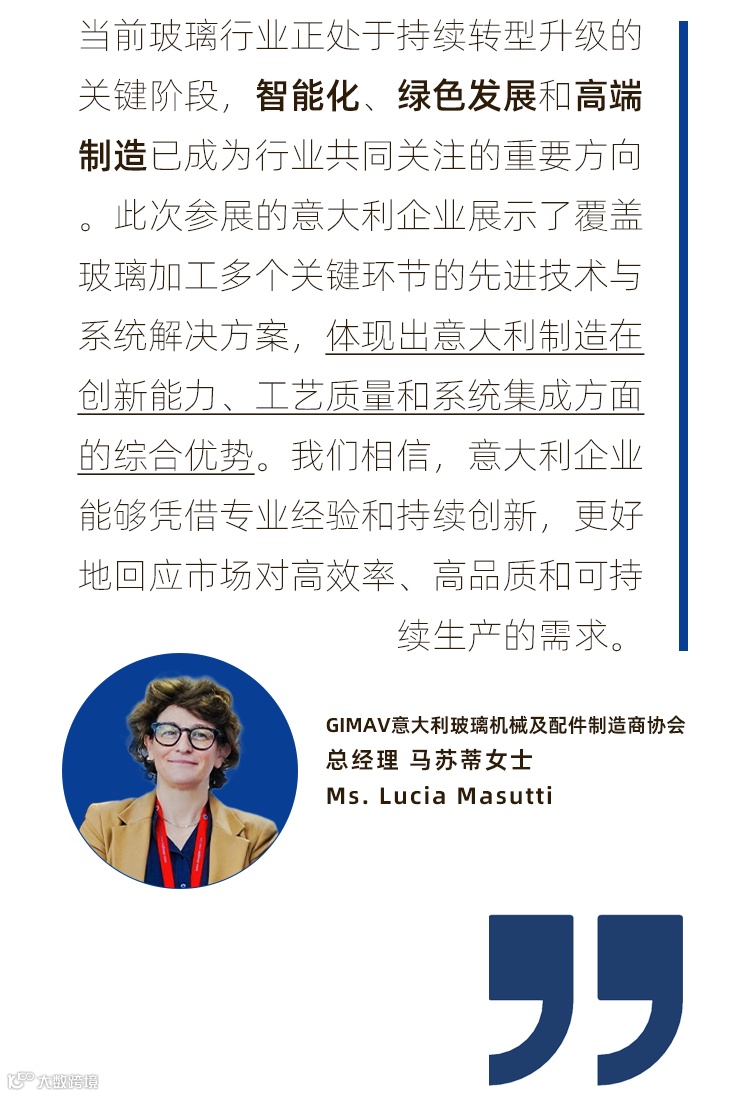 当前玻璃行业正处于持续转型升级的关键阶段，智能化、绿色发展和高端制造已成为行业共同关注的重要方向。此次参展的意大利企业展示了覆盖玻璃加工多个关键环节的先进技术与系统解决方案，体现出意大利制造在创新能力、工艺质量和系统集成方面的综合优势。我们相信，意大利企业能够凭借专业经验和持续创新，更好地回应市场对高效率、高品质和可持续生产的需求。

GIMAV意大利玻璃机械及配件制造商协会
总经理 马苏蒂女士
Ms. Lucia Masutti

大数跨境